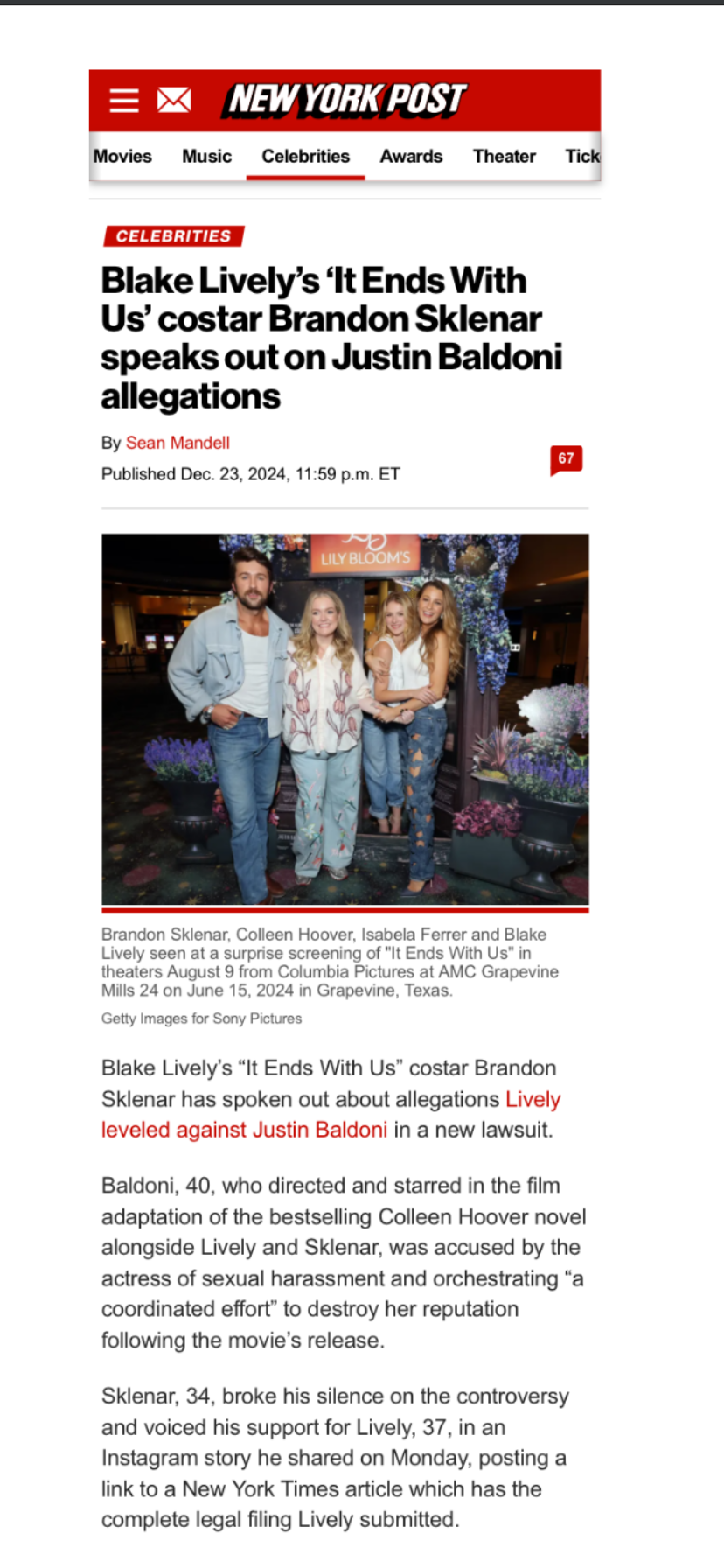 NEW YORK POST

Movies Music Celebrities Awards Theater Tick

CELEBRITIES

Blake Lively's 'It Ends With Us' costar Brandon Sklenar speaks out on Justin Baldoni allegations

By Sean Mandell

Published Dec. 23, 2024, 11:59 p.m. ET

67

LILY BLOOM'S

Brandon Sklenar, Colleen Hoover, Isabela Ferrer and Blake Lively seen at a surprise screening of "It Ends With Us" in theaters August 9 from Columbia Pictures at AMC Grapevine Mills 24 on June 15, 2024 in Grapevine, Texas.

Getty Images for Sony Pictures

Blake Lively's "It Ends With Us" costar Brandon Sklenar has spoken out about allegations Lively leveled against Justin Baldoni in a new lawsuit.

Baldoni, 40, who directed and starred in the film adaptation of the bestselling Colleen Hoover novel alongside Lively and Sklenar, was accused by the actress of sexual harassment and orchestrating "a coordinated effort" to destroy her reputation following the movie's release.

Sklenar, 34, broke his silence on the controversy and voiced his support for Lively, 37, in an Instagram story he shared on Monday, posting a link to a New York Times article which has the complete legal filing Lively submitted.